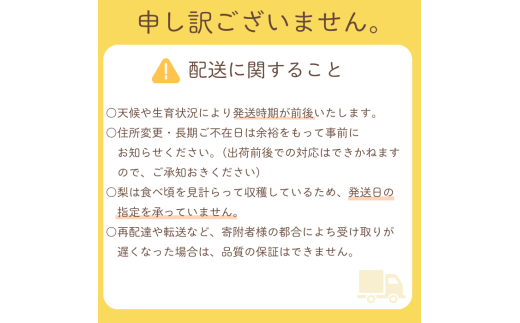 申し訳ございません。

配送に関すること

○天候や生育状況により発送時期が前後いたします。

○住所変更・長期ご不在日は余裕をもって事前にお知らせください。（出荷前後での対応はできかねますので、ご承知おきください）

○梨は食べ頃を見計らって収穫しているため、発送日の指定を承っていません。

○再配達や転送など、寄附者様の都合によち受け取りが遅くなった場合は、品質の保証はできません。